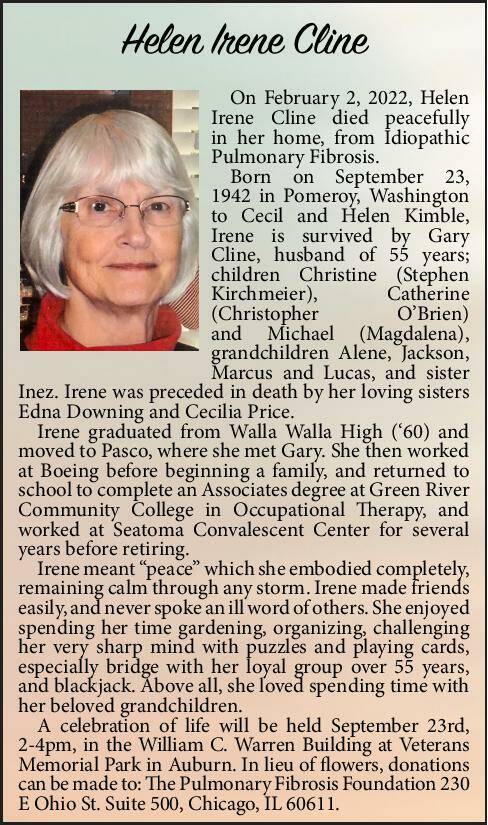 Helen Irene Cline

On February 2, 2022, Helen Irene Cline died peacefully in her home, from Idiopathic Pulmonary Fibrosis.

Born on September 23, 1942 in Pomeroy, Washington to Cecil and Helen Kimble, Irene is survived by Gary Cline, husband of 55 years; children Christine (Stephen Kirchmeier), Catherine (Christopher O'Brien) and Michael (Magdalena), grandchildren Alene, Jackson, Marcus and Lucas, and sister Inez. Irene was preceded in death by her loving sisters Edna Downing and Cecilia Price.

Irene graduated from Walla Walla High ('60) and moved to Pasco, where she met Gary. She then worked at Boeing before beginning a family, and returned to school to complete an Associates degree at Green River Community College in Occupational Therapy, and worked at Seatoma Convalescent Center for several years before retiring.

Irene meant "peace" which she embodied completely, remaining calm through any storm. Irene made friends easily, and never spoke an ill word of others. She enjoyed spending her time gardening, organizing, challenging her very sharp mind with puzzles and playing cards, especially bridge with her loyal group over 55 years, and blackjack. Above all, she loved spending time with her beloved grandchildren.

A celebration of life will be held September 23rd, 2-4pm, in the William C. Warren Building at Veterans Memorial Park in Auburn. In lieu of flowers, donations can be made to: The Pulmonary Fibrosis Foundation 230 E Ohio St. Suite 500, Chicago, IL 60611.